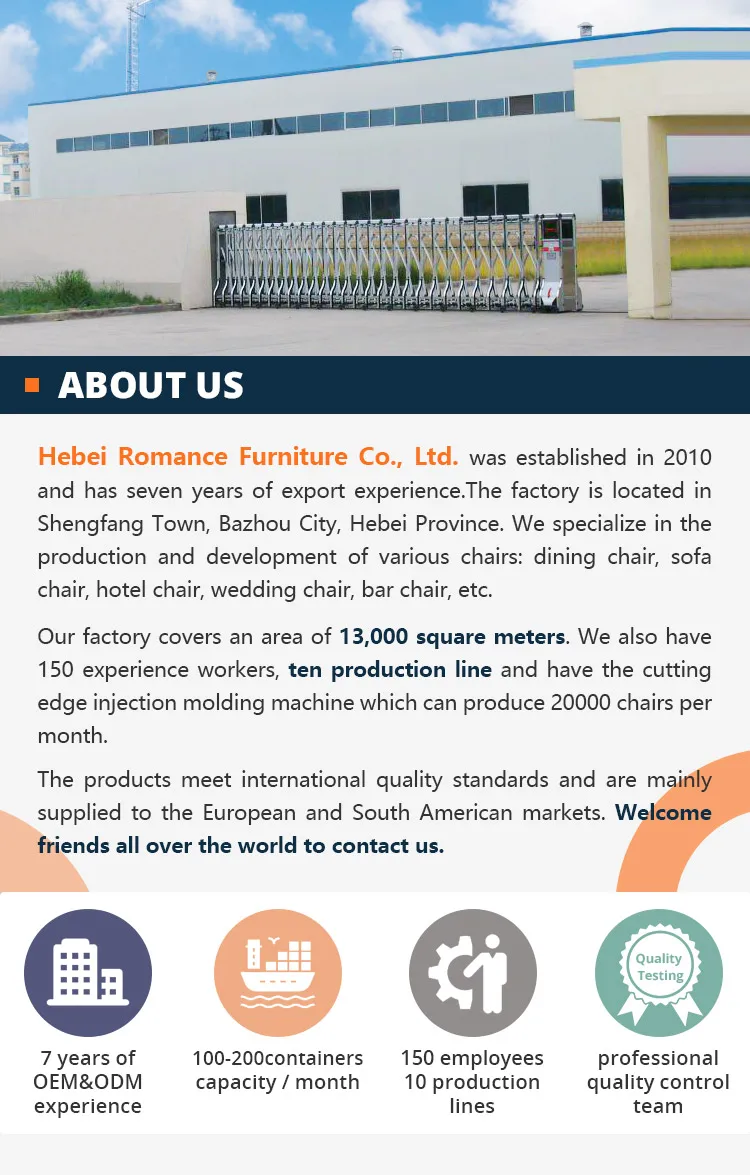 ABOUT US

Hebei Romance Furniture Co., Ltd. was established in 2010 and has seven years of export experience.The factory is located in Shengfang Town, Bazhou City, Hebei Province. We specialize in the production and development of various chairs: dining chair, sofa chair, hotel chair, wedding chair, bar chair, etc.

Our factory covers an area of 13,000 square meters. We also have 150 experience workers, ten production line and have the cutting edge injection molding machine which can produce 20000 chairs per month.

The products meet international quality standards and are mainly supplied to the European and South American markets. Welcome friends all over the world to contact us.

7 years of OEM&ODM experience

100-200containers capacity / month

150 employees 10 production lines

Quality Testing

professional quality control team